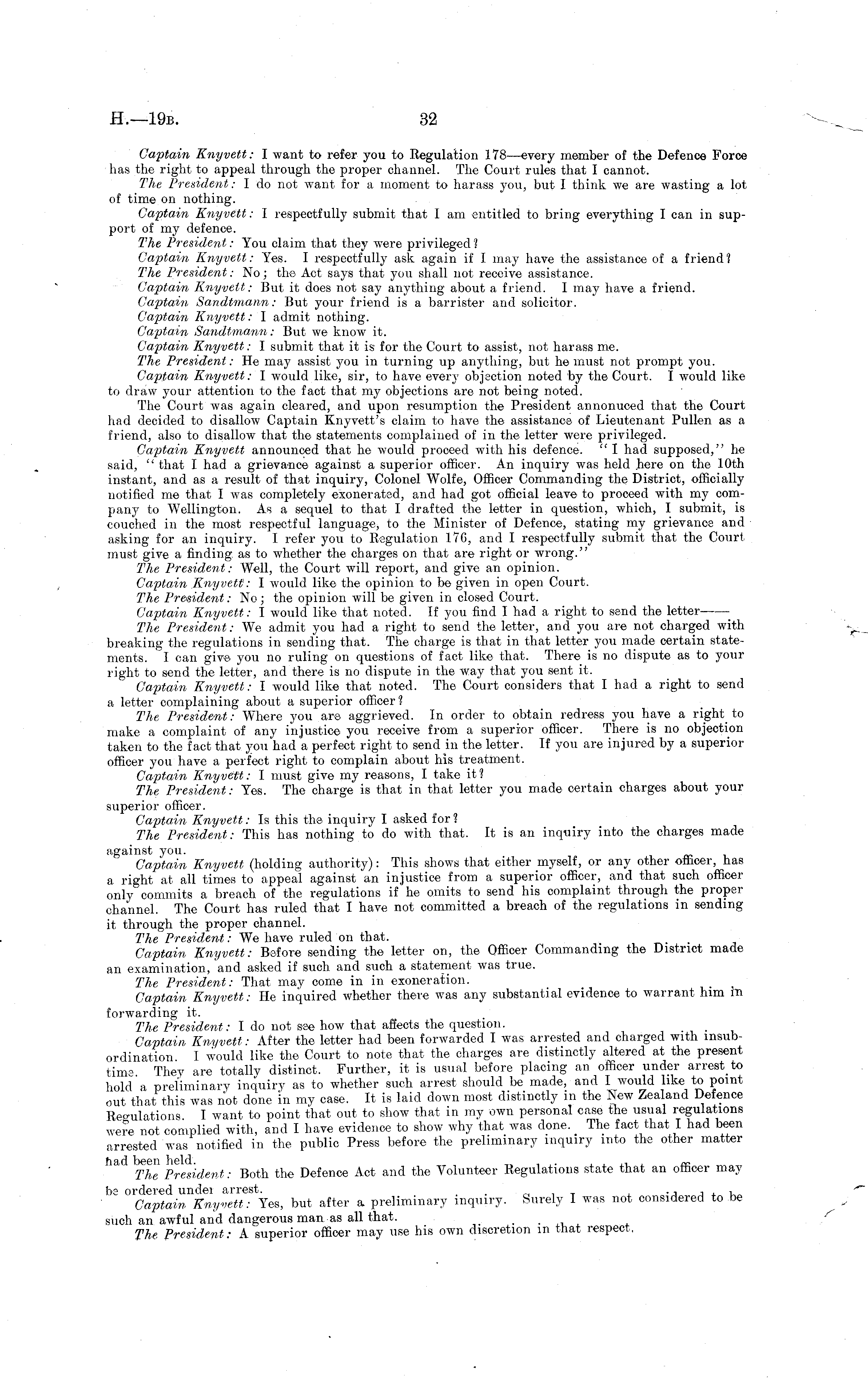 H.—19B. 32

Captain Knyvett: I want to refer you to Regulation 178—every member of the Defence Force has the right to appeal through the proper channel. The Court rules that I cannot.

The President: I do not want for a moment to harass you, but I think we are wasting a lot of time on nothing.

Captain Knyvett: I respectfully submit that I am entitled to bring everything I can in support of my defence.

The President: You claim that they were privileged?

Captain Knyvett: Yes. I respectfully ask again if I may have the assistance of a friend?

The President: No; the Act says that you shall not receive assistance.

Captain Knyvett: But it does not say anything about a friend. I may have a friend.

Captain Sandtmann: But your friend is a barrister and solicitor.

Captain Knyvett: I admit nothing.

Captain Sandtmann: But we know it.

Captain Knyvett: I submit that it is for the Court to assist, not harass me.

The President: He may assist you in turning up anything, but he must not prompt you.

Captain Knyvett: I would like, sir, to have every objection noted by the Court. I would like to draw your attention to the fact that my objections are not being noted.

The Court was again cleared, and upon resumption the President announced that the Court had decided to disallow Captain Knyvett's claim to have the assistance of Lieutenant Pullen as a friend, also to disallow that the statements complained of in the letter were privileged.

Captain Knyvett announced that he would proceed with his defence. "I had supposed," he said, "that I had a grievance against a superior officer. An inquiry was held here on the 10th instant, and as a result of that inquiry, Colonel Wolfe, Officer Commanding the District, officially notified me that I was completely exonerated, and had got official leave to proceed with my company to Wellington. As a sequel to that I drafted the letter in question, which, I submit, is couched in the most respectful language, to the Minister of Defence, stating my grievance and asking for an inquiry. I refer you to Regulation 176, and I respectfully submit that the Court must give a finding as to whether the charges on that are right or wrong."

The President: Well, the Court will report, and give an opinion.

Captain Knyvett: I would like the opinion to be given in open Court.

The President: No; the opinion will be given in closed Court.

Captain Knyvett: I would like that noted. If you find I had a right to send the letter——

The President: We admit you had a right to send the letter, and you are not charged with breaking the regulations in sending that. The charge is that in that letter you made certain statements. I can give you no ruling on questions of fact like that. There is no dispute as to your right to send the letter, and there is no dispute in the way that you sent it.

Captain Knyvett: I would like that noted. The Court considers that I had a right to send a letter complaining about a superior officer?

The President: Where you are aggrieved. In order to obtain redress you have a right to make a complaint of any injustice you receive from a superior officer. There is no objection taken to the fact that you had a perfect right to send in the letter. If you are injured by a superior officer you have a perfect right to complain about his treatment.

Captain Knyvett: I must give my reasons, I take it?

The President: Yes. The charge is that in that letter you made certain charges about your superior officer.

Captain Knyvett: Is this the inquiry I asked for?

The President: This has nothing to do with that. It is an inquiry into the charges made against you.

Captain Knyvett (holding authority): This shows that either myself, or any other officer, has a right at all times to appeal against an injustice from a superior officer, and that such officer only commits a breach of the regulations if he omits to send his complaint through the proper channel. The Court has ruled that I have not committed a breach of the regulations in sending it through the proper channel.

The President: We have ruled on that.

Captain Knyvett: Before sending the letter on, the Officer Commanding the District made an examination, and asked if such and such a statement was true.

The President: That may come in in exoneration.

Captain Knyvett: He inquired whether there was any substantial evidence to warrant him in forwarding it.

The President: I do not see how that affects the question.

Captain Knyvett: After the letter had been forwarded I was arrested and charged with insubordination. I would like the Court to note that the charges are distinctly altered at the present time. They are totally distinct. Further, it is usual before placing an officer under arrest to hold a preliminary inquiry as to whether such arrest should be made, and I would like to point out that this was not done in my case. It is laid down most distinctly in the New Zealand Defence Regulations. I want to point that out to show that in my own personal case the usual regulations were not complied with, and I have evidence to show why that was done. The fact that I had been arrested was notified in the public Press before the preliminary inquiry into the other matter had been held.

The President: Both the Defence Act and the Volunteer Regulations state that an officer may be ordered under arrest.

Captain Knyvett: Yes, but after a preliminary inquiry. Surely I was not considered to be such an awful and dangerous man as all that.

The President: A superior officer may use his own discretion in that respect.